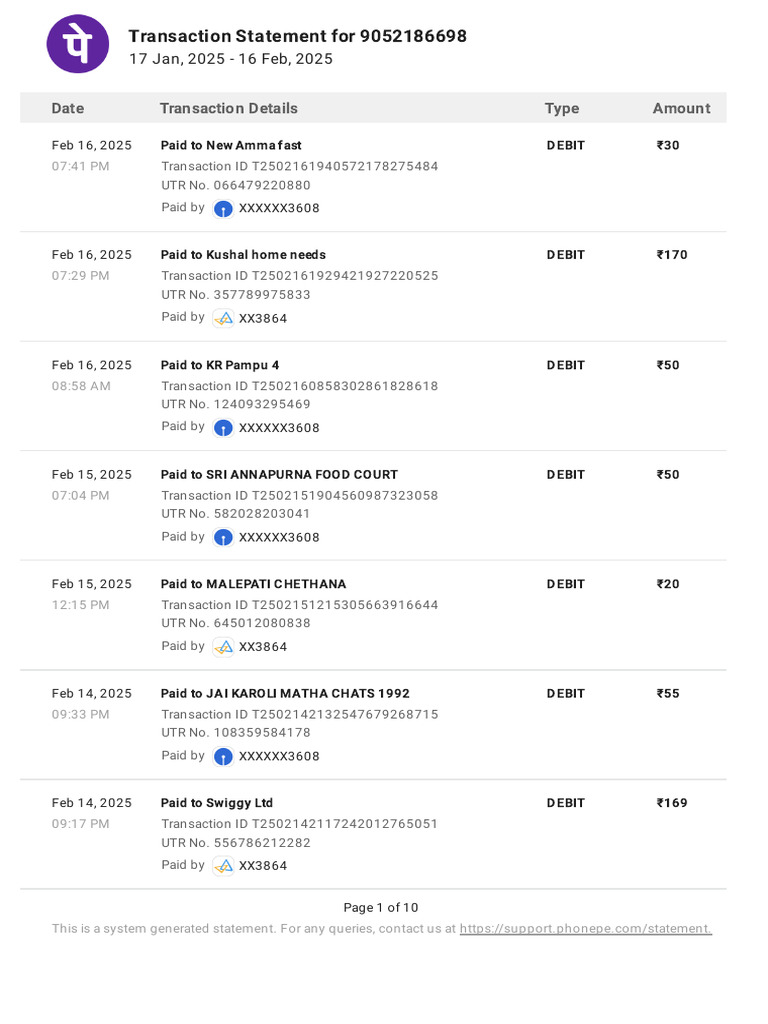 पे

Transaction Statement for 9052186698
17 Jan, 2025 - 16 Feb, 2025

| Date | Transaction Details | Type | Amount |
|---|---|---|---|
| Feb 16, 2025 07:41 PM | Paid to New Amma fast Transaction ID T2502161940572178275484 UTR No. 066479220880 Paid by XXXXXX3608 | DEBIT | ₹30 |
| Feb 16, 2025 07:29 PM | Paid to Kushal home needs Transaction ID T2502161929421927220525 UTR No. 357789975833 Paid by XX3864 | DEBIT | ₹170 |
| Feb 16, 2025 08:58 AM | Paid to KR Pampu 4 Transaction ID T2502160858302861828618 UTR No. 124093295469 Paid by XXXXXX3608 | DEBIT | ₹50 |
| Feb 15, 2025 07:04 PM | Paid to SRI ANNAPURNA FOOD COURT Transaction ID T2502151904560987323058 UTR No. 582028203041 Paid by XXXXXX3608 | DEBIT | ₹50 |
| Feb 15, 2025 12:15 PM | Paid to MALEPATI CHETHANA Transaction ID T2502151215305663916644 UTR No. 645012080838 Paid by XX3864 | DEBIT | ₹20 |
| Feb 14, 2025 09:33 PM | Paid to JAI KAROLI MATHA CHATS 1992 Transaction ID T2502142132547679268715 UTR No. 108359584178 Paid by XXXXXX3608 | DEBIT | ₹55 |
| Feb 14, 2025 09:17 PM | Paid to Swiggy Ltd Transaction ID T2502142117242012765051 UTR No. 556786212282 Paid by XX3864 | DEBIT | ₹169 |

Page 1 of 10
This is a system generated statement. For any queries, contact us at https://support.phonepe.com/statement.